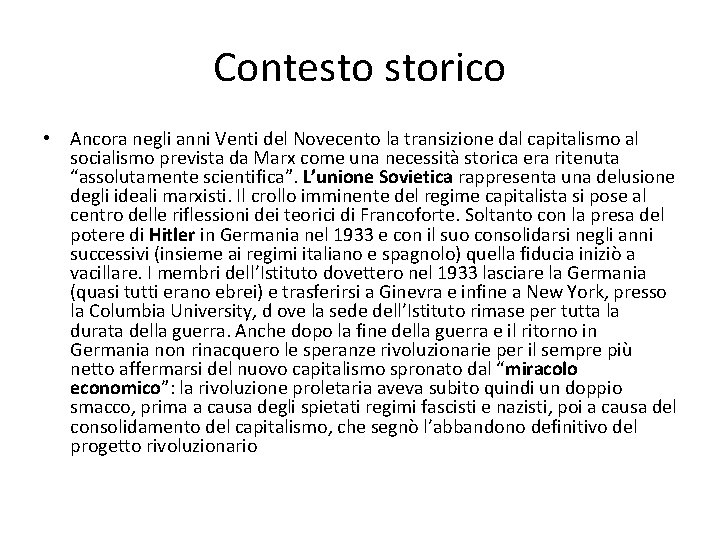 Contesto storico

• Ancora negli anni Venti del Novecento la transizione dal capitalismo al socialismo prevista da Marx come una necessità storica era ritenuta “assolutamente scientifica”. L’unione Sovietica rappresenta una delusione degli ideali marxisti. Il crollo imminente del regime capitalista si pose al centro delle riflessioni dei teorici di Francoforte. Soltanto con la presa del potere di Hitler in Germania nel 1933 e con il suo consolidarsi negli anni successivi (insieme ai regimi italiano e spagnolo) quella fiducia iniziò a vacillare. I membri dell’Istituto dovettero nel 1933 lasciare la Germania (quasi tutti erano ebrei) e trasferirsi a Ginevra e infine a New York, presso la Columbia University, d ove la sede dell’Istituto rimase per tutta la durata della guerra. Anche dopo la fine della guerra e il ritorno in Germania non rinacquero le speranze rivoluzionarie per il sempre più netto affermarsi del nuovo capitalismo spronato dal “miracolo economico”: la rivoluzione proletaria aveva subito quindi un doppio smacco, prima a causa degli spietati regimi fascisti e nazisti, poi a causa del consolidamento del capitalismo, che segnò l’abbandono definitivo del progetto rivoluzionario